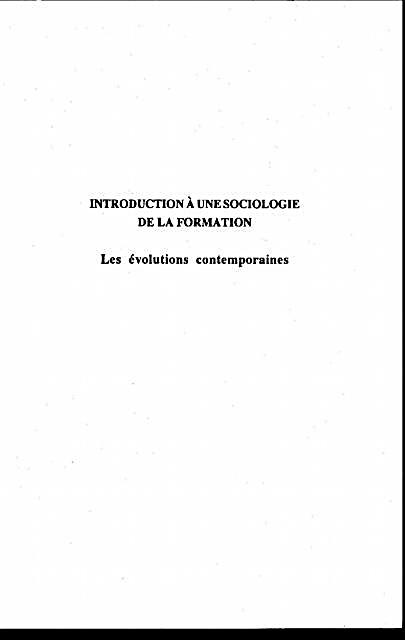 INTRODUCTION À UNE SOCIOLOGIE DE LA FORMATION

Les évolutions contemporaines